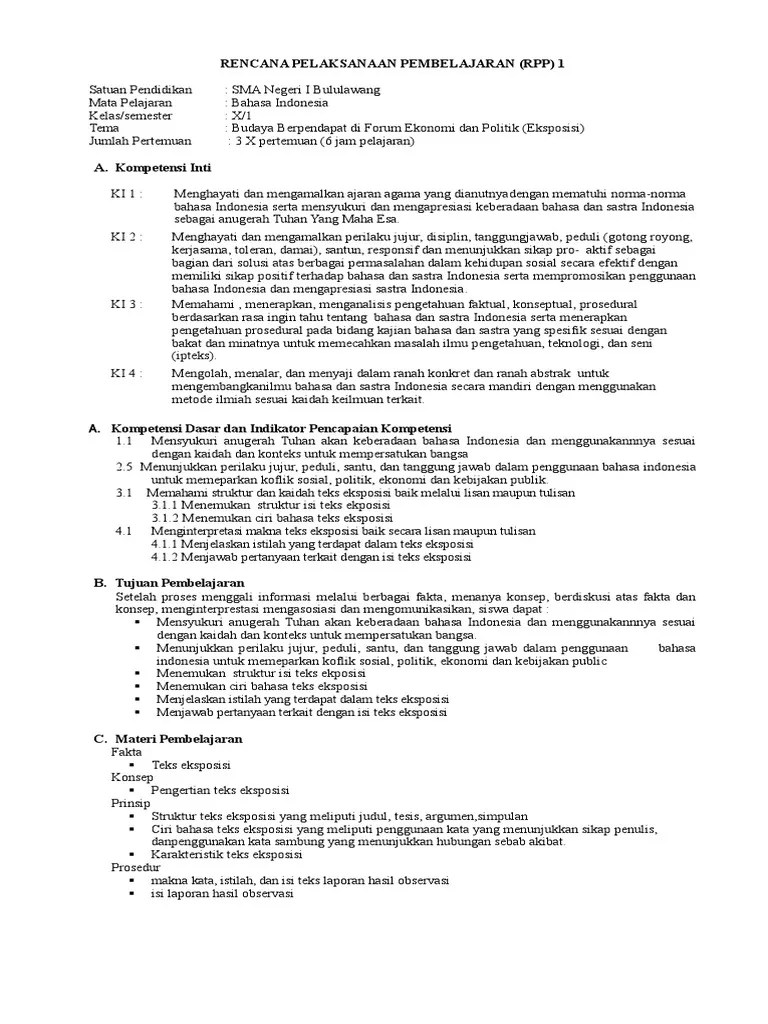 RENCANA PELAKSANAAN PEMBELAJARAN (RPP) 1

Satuan Pendidikan : SMA Negeri I Bululawang
Mata Pelajaran : Bahasa Indonesia
Kelas/semester : X/1
Tema : Budaya Berpendapat di Forum Ekonomi dan Politik (Eksposisi)
Jumlah Pertemuan : 3 X pertemuan (6 jam pelajaran)

A. Kompetensi Inti

KI 1 : Menghayati dan mengamalkan ajaran agama yang dianutnyadengan mematuhi norma-norma bahasa Indonesia serta mensyukuri dan mengapresiasi keberadaan bahasa dan sastra Indonesia sebagai anugerah Tuhan Yang Maha Esa.

KI 2 : Menghayati dan mengamalkan perilaku jujur, disiplin, tanggungjawab, peduli (gotong royong, kerjasama, toleran, damai), santun, responsif dan menunjukkan sikap pro- aktif sebagai bagian dari solusi atas berbagai permasalahan dalam kehidupan sosial secara efektif dengan memiliki sikap positif terhadap bahasa dan sastra Indonesia serta mempromosikan penggunaan bahasa Indonesia dan mengapresiasi sastra Indonesia.

KI 3 : Memahami , menerapkan, menganalisis pengetahuan faktual, konseptual, prosedural berdasarkan rasa ingin tahu tentang bahasa dan sastra Indonesia serta menerapkan pengetahuan prosedural pada bidang kajian bahasa dan sastra yang spesifik sesuai dengan bakat dan minatnya untuk memecahkan masalah ilmu pengetahuan, teknologi, dan seni (ipteks).

KI 4 : Mengolah, menalar, dan menyaji dalam ranah konkret dan ranah abstrak untuk mengembangkanilmu bahasa dan sastra Indonesia secara mandiri dengan menggunakan metode ilmiah sesuai kaidah keilmuan terkait.

A. Kompetensi Dasar dan Indikator Pencapaian Kompetensi
1.1 Mensyukuri anugerah Tuhan akan keberadaan bahasa Indonesia dan menggunakannnya sesuai dengan kaidah dan konteks untuk mempersatukan bangsa
2.5 Menunjukkan perilaku jujur, peduli, santu, dan tanggung jawab dalam penggunaan bahasa indonesia untuk memeparkan koflik sosial, politik, ekonomi dan kebijakan publik.
3.1 Memahami struktur dan kaidah teks eksposisi baik melalui lisan maupun tulisan
3.1.1 Menemukan struktur isi teks ekposisi
3.1.2 Menemukan ciri bahasa teks eksposisi
4.1 Menginterpretasi makna teks eksposisi baik secara lisan maupun tulisan
4.1.1 Menjelaskan istilah yang terdapat dalam teks eksposisi
4.1.2 Menjawab pertanyaan terkait dengan isi teks eksposisi

B. Tujuan Pembelajaran
Setelah proses menggali informasi melalui berbagai fakta, menanya konsep, berdiskusi atas fakta dan konsep, menginterprestasi mengasosiasi dan mengomunikasikan, siswa dapat :
▪ Mensyukuri anugerah Tuhan akan keberadaan bahasa Indonesia dan menggunakannnya sesuai dengan kaidah dan konteks untuk mempersatukan bangsa.
▪ Menunjukkan perilaku jujur, peduli, santu, dan tanggung jawab dalam penggunaan bahasa indonesia untuk memeparkan koflik sosial, politik, ekonomi dan kebijakan public
▪ Menemukan struktur isi teks ekposisi
▪ Menemukan ciri bahasa teks eksposisi
▪ Menjelaskan istilah yang terdapat dalam teks eksposisi
▪ Menjawab pertanyaan terkait dengan isi teks eksposisi

C. Materi Pembelajaran
Fakta
▪ Teks eksposisi
Konsep
▪ Pengertian teks eksposisi
Prinsip
▪ Struktur teks eksposisi yang meliputi judul, tesis, argumen,simpulan
▪ Ciri bahasa teks eksposisi yang meliputi penggunaan kata yang menunjukkan sikap penulis, danpenggunakan kata sambung yang menunjukkan hubungan sebab akibat.
▪ Karakteristik teks eksposisi
Prosedur
▪ makna kata, istilah, dan isi teks laporan hasil observasi
▪ isi laporan hasil observasi